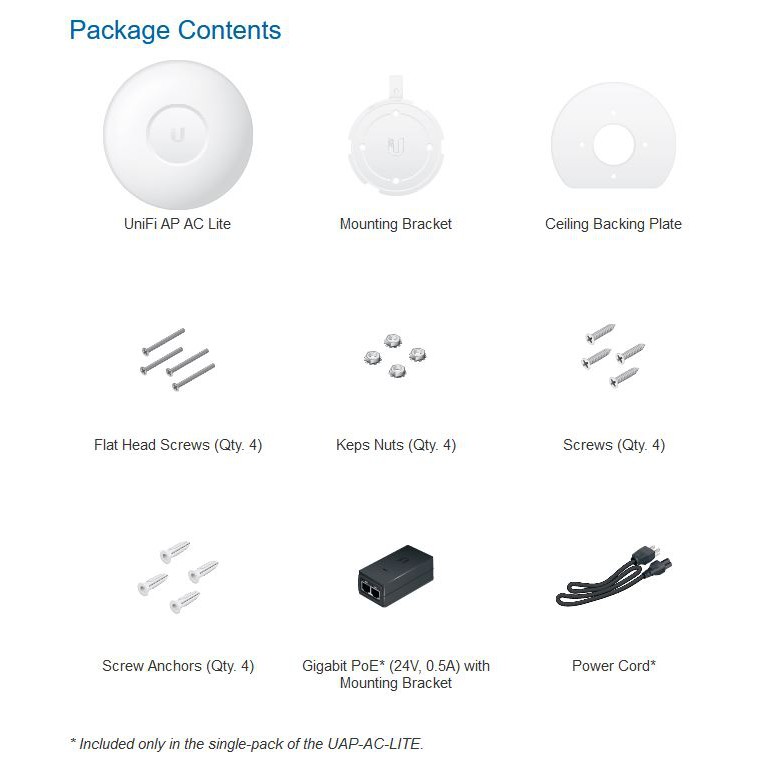 Package Contents

UniFi AP AC Lite

Mounting Bracket

Ceiling Backing Plate

Flat Head Screws (Qty. 4)

Keps Nuts (Qty. 4)

Screws (Qty. 4)

Screw Anchors (Qty. 4)

Gigabit PoE* (24V, 0.5A) with Mounting Bracket

Power Cord*

* Included only in the single-pack of the UAP-AC-LITE.